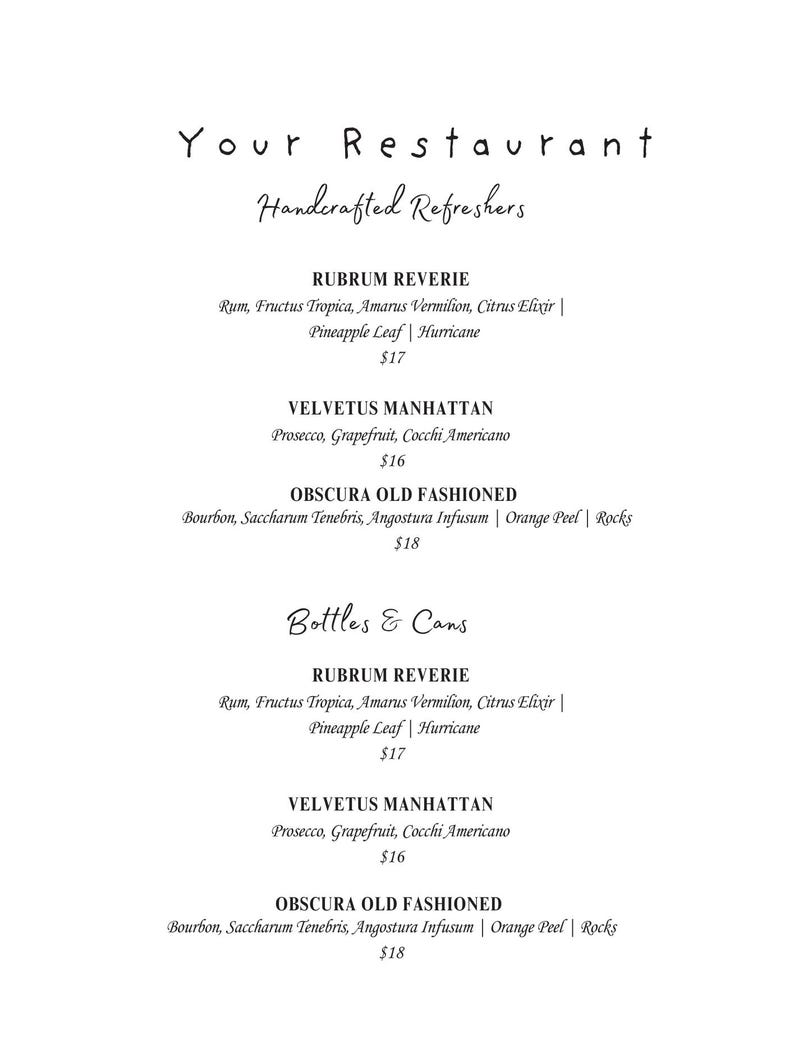 Your Restaurant

Handcrafted Refreshers

RUBRUM REVERIE

Rum, Fructus Tropica, Amarus Vermilion, Citrus Elixir | Pineapple Leaf | Hurricane

$17

VELVETUS MANHATTAN

Prosecco, Grapefruit, Cocchi Americano

$16

OBSCURA OLD FASHIONED

Bourbon, Saccharum Tenebris, Angostura Infusum | Orange Peel | Rocks

$18

Bottles & Cans

RUBRUM REVERIE

Rum, Fructus Tropica, Amarus Vermilion, Citrus Elixir | Pineapple Leaf | Hurricane

$17

VELVETUS MANHATTAN

Prosecco, Grapefruit, Cocchi Americano

$16

OBSCURA OLD FASHIONED

Bourbon, Saccharum Tenebris, Angostura Infusum | Orange Peel | Rocks

$18